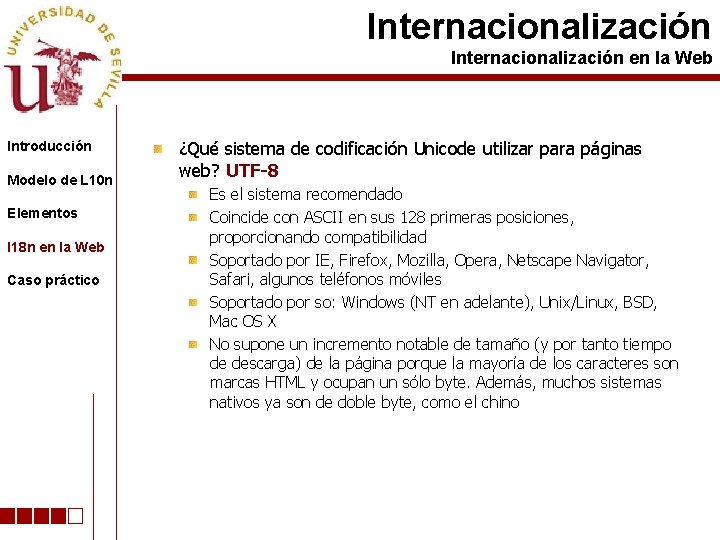 UNIVERSIDAD DE SEVILLA

Internacionalización

Internacionalización en la Web

Introducción

Modelo de L10n

Elementos

I18n en la Web

Caso práctico

¿Qué sistema de codificación Unicode utilizar para páginas web? UTF-8

Es el sistema recomendado

Coincide con ASCII en sus 128 primeras posiciones, proporcionando compatibilidad

Soportado por IE, Firefox, Mozilla, Opera, Netscape Navigator, Safari, algunos teléfonos móviles

Soportado por so: Windows (NT en adelante), Unix/Linux, BSD, Mac OS X

No supone un incremento notable de tamaño (y por tanto tiempo de descarga) de la página porque la mayoría de los caracteres son marcas HTML y ocupan un sólo byte. Además, muchos sistemas nativos ya son de doble byte, como el chino